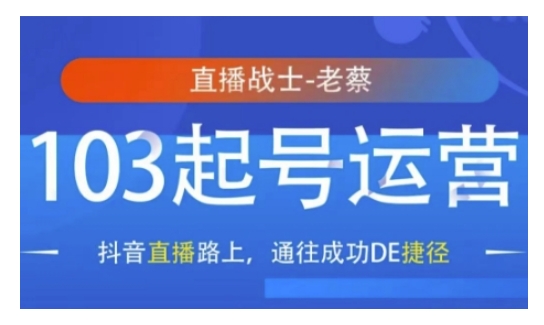 直播战士-老蔡

103起号运营

抖音直播路上，通往成功DE捷径